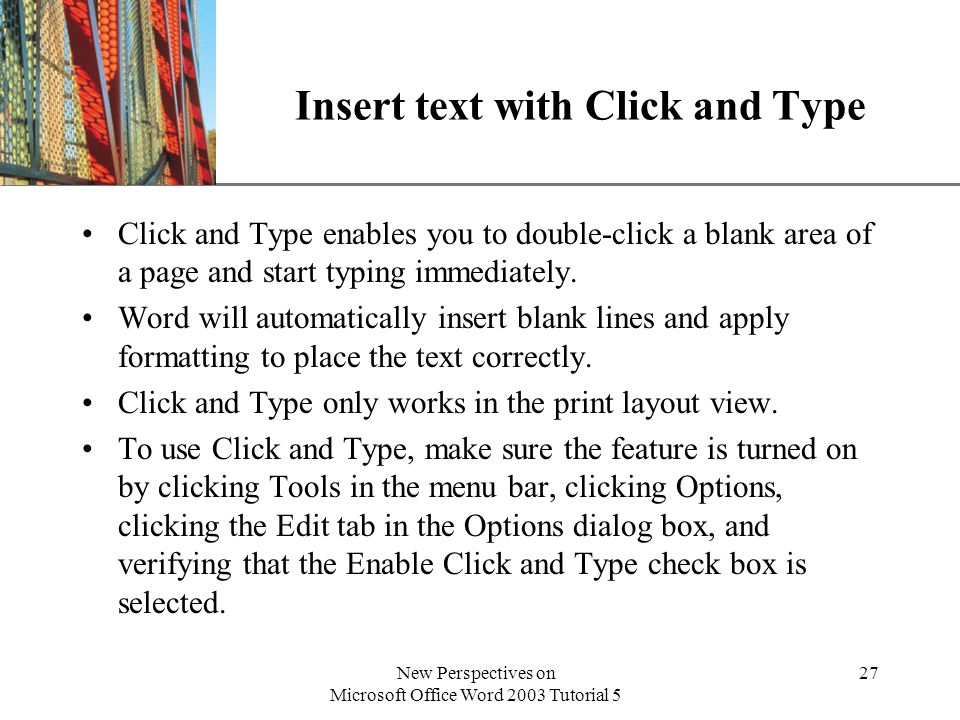 Insert text with Click and Type

• Click and Type enables you to double-click a blank area of a page and start typing immediately.
• Word will automatically insert blank lines and apply formatting to place the text correctly.
• Click and Type only works in the print layout view.
• To use Click and Type, make sure the feature is turned on by clicking Tools in the menu bar, clicking Options, clicking the Edit tab in the Options dialog box, and verifying that the Enable Click and Type check box is selected.

New Perspectives on
Microsoft Office Word 2003 Tutorial 5

27